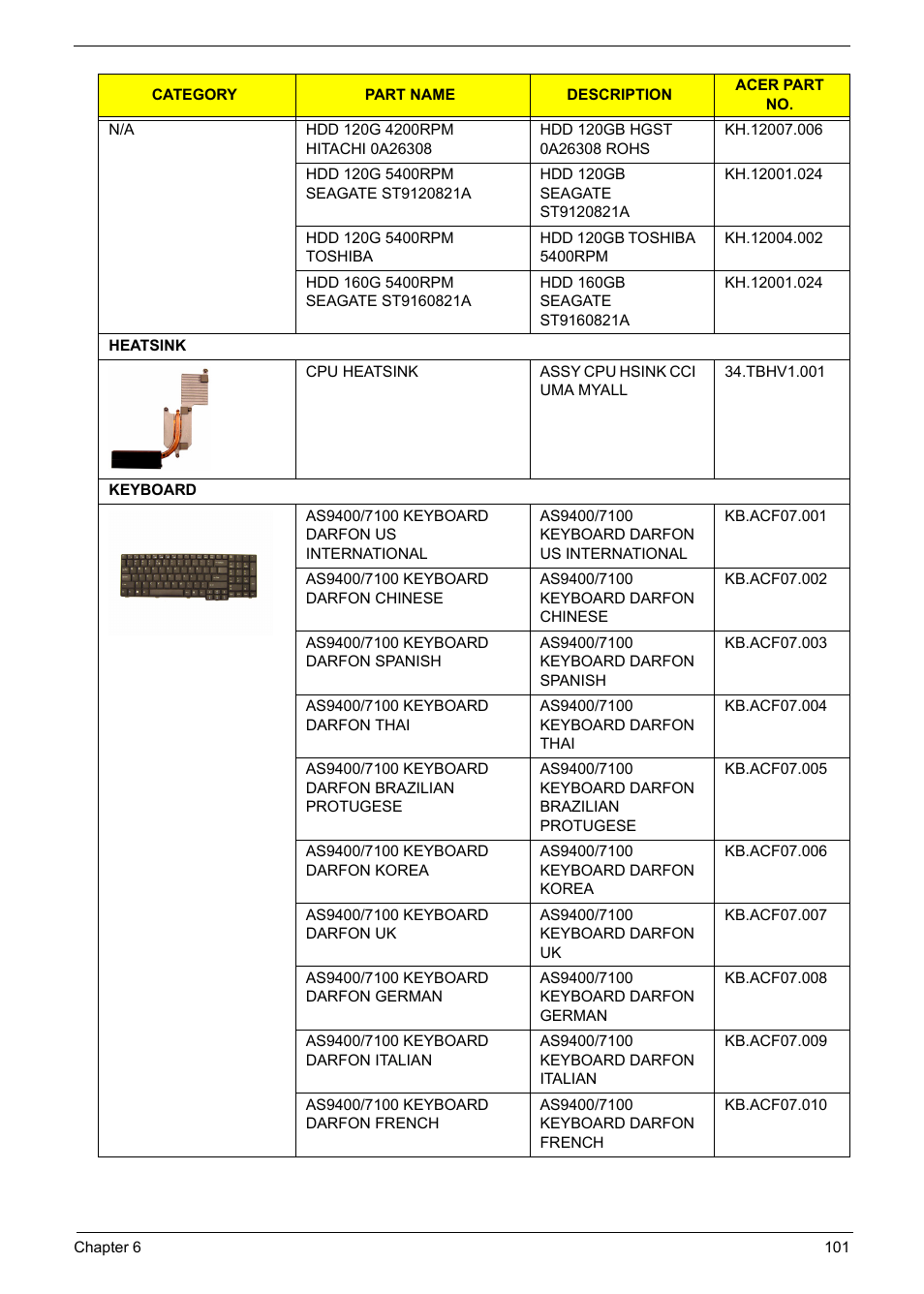 | CATEGORY | PART NAME | DESCRIPTION | ACER PART NO. |
|---|---|---|---|
| N/A | HDD 120G 4200RPM HITACHI 0A26308 | HDD 120GB HGST 0A26308 ROHS | KH.12007.006 |
| | HDD 120G 5400RPM SEAGATE ST9120821A | HDD 120GB SEAGATE ST9120821A | KH.12001.024 |
| | HDD 120G 5400RPM TOSHIBA | HDD 120GB TOSHIBA 5400RPM | KH.12004.002 |
| | HDD 160G 5400RPM SEAGATE ST9160821A | HDD 160GB SEAGATE ST9160821A | KH.12001.024 |
| HEATSINK | | | |
| | CPU HEATSINK | ASSY CPU HSINK CCI UMA MYALL | 34.TBHV1.001 |
| KEYBOARD | | | |
| | AS9400/7100 KEYBOARD DARFON US INTERNATIONAL | AS9400/7100 KEYBOARD DARFON US INTERNATIONAL | KB.ACF07.001 |
| | AS9400/7100 KEYBOARD DARFON CHINESE | AS9400/7100 KEYBOARD DARFON CHINESE | KB.ACF07.002 |
| | AS9400/7100 KEYBOARD DARFON SPANISH | AS9400/7100 KEYBOARD DARFON SPANISH | KB.ACF07.003 |
| | AS9400/7100 KEYBOARD DARFON THAI | AS9400/7100 KEYBOARD DARFON THAI | KB.ACF07.004 |
| | AS9400/7100 KEYBOARD DARFON BRAZILIAN PROTUGESE | AS9400/7100 KEYBOARD DARFON BRAZILIAN PROTUGESE | KB.ACF07.005 |
| | AS9400/7100 KEYBOARD DARFON KOREA | AS9400/7100 KEYBOARD DARFON KOREA | KB.ACF07.006 |
| | AS9400/7100 KEYBOARD DARFON UK | AS9400/7100 KEYBOARD DARFON UK | KB.ACF07.007 |
| | AS9400/7100 KEYBOARD DARFON GERMAN | AS9400/7100 KEYBOARD DARFON GERMAN | KB.ACF07.008 |
| | AS9400/7100 KEYBOARD DARFON ITALIAN | AS9400/7100 KEYBOARD DARFON ITALIAN | KB.ACF07.009 |
| | AS9400/7100 KEYBOARD DARFON FRENCH | AS9400/7100 KEYBOARD DARFON FRENCH | KB.ACF07.010 |

Chapter 6 101